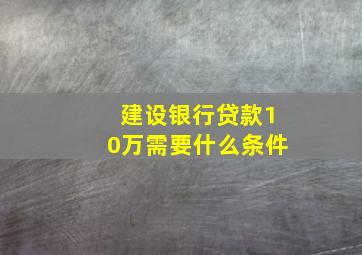 建设银行贷款10万需要什么条件